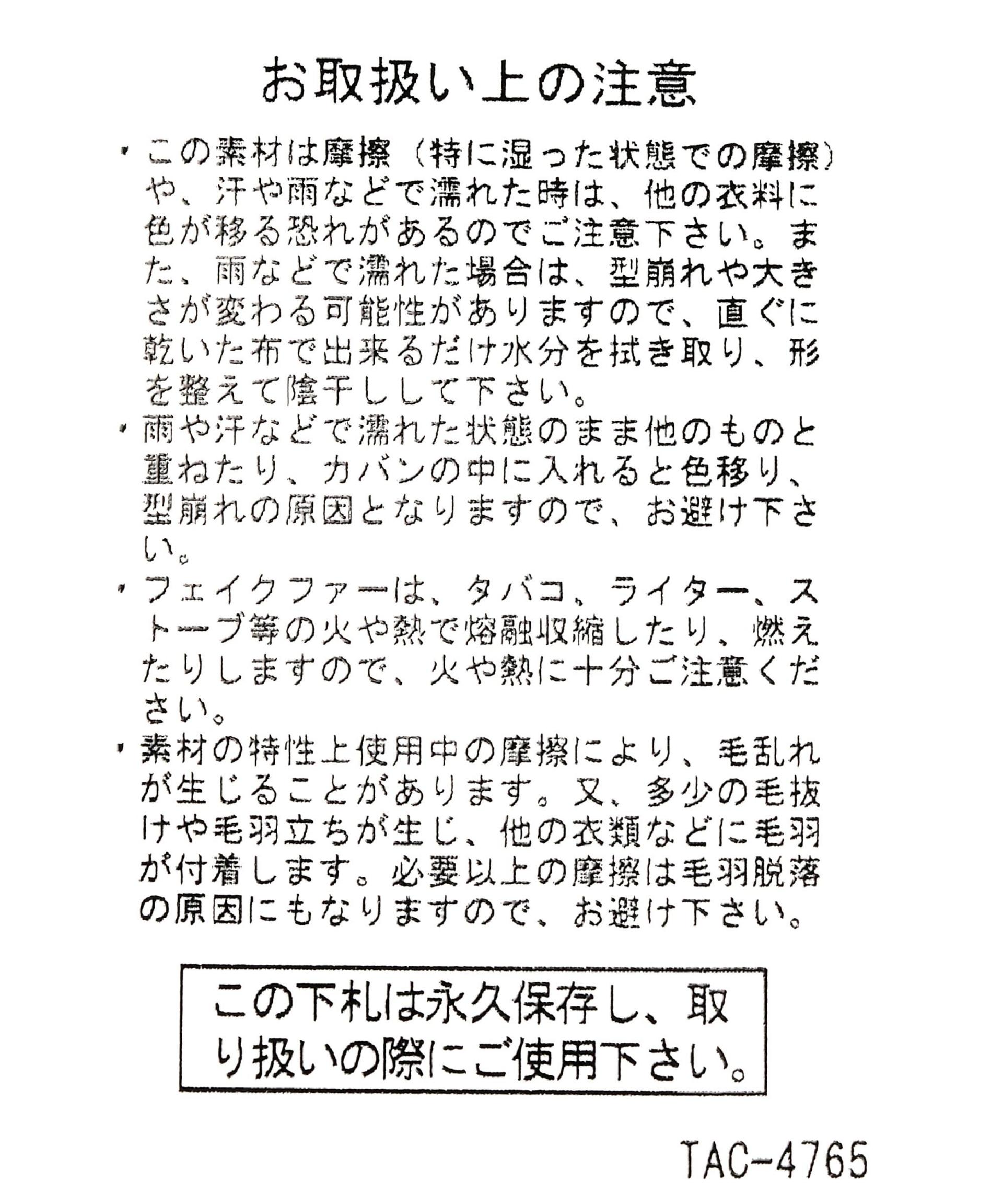 お取扱い上の注意

・この素材は摩擦（特に湿った状態での摩擦）や、汗や雨などで濡れた時は、他の衣料に色が移る恐れがあるのでご注意下さい。また、雨などで濡れた場合は、型崩れや大きさが変わる可能性がありますので、直ぐに乾いた布で出来るだけ水分を拭き取り、形を整えて陰干しして下さい。

・雨や汗などで濡れた状態のまま他のものと重ねたり、カバンの中に入れると色移り、型崩れの原因となりますので、お避け下さい。

・フェイクファーは、タバコ、ライター、ストーブ等の火や熱で熔融収縮したり、燃えたりしますので、火や熱に十分ご注意ください。

・素材の特性上使用中の摩擦により、毛乱れが生じることがあります。又、多少の毛抜けや毛羽立ちが生じ、他の衣類などに毛羽が付着します。必要以上の摩擦は毛羽脱落の原因にもなりますので、お避け下さい。

この下札は永久保存し、取り扱いの際にご使用下さい。

TAC-4765